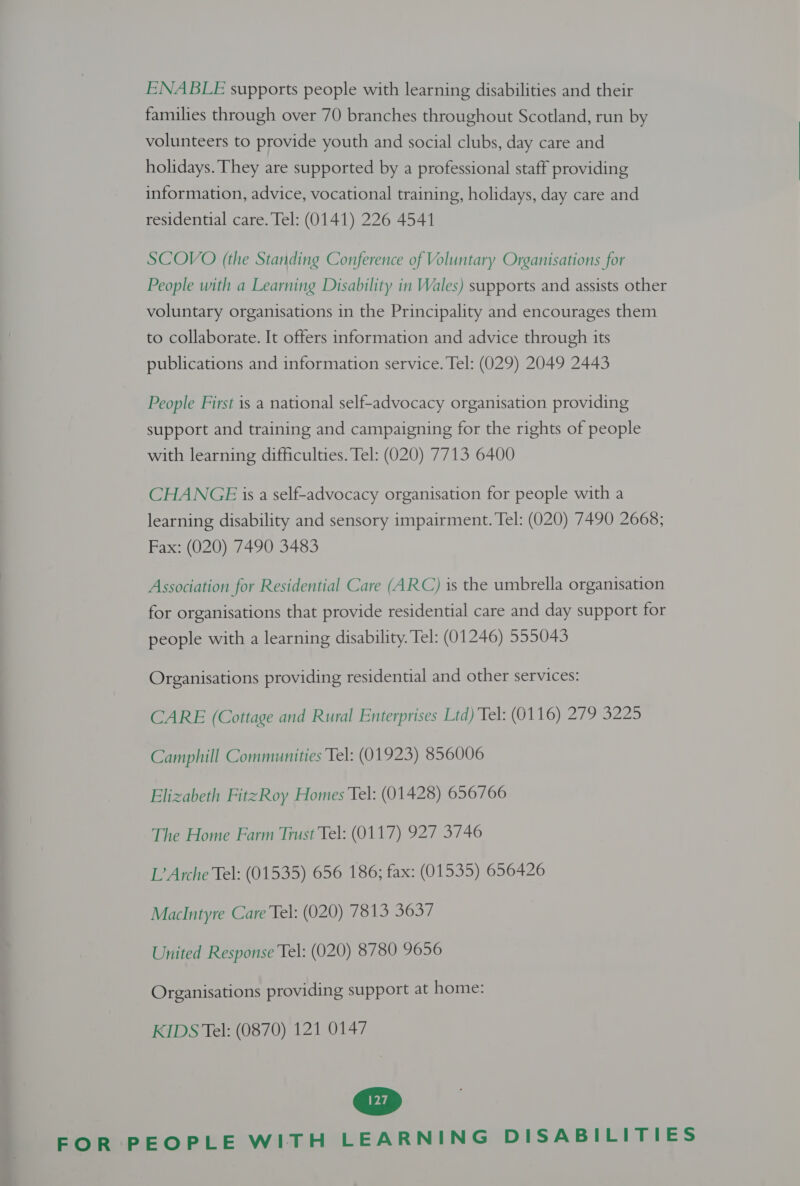 ENABLE supports people with learning disabilities and their families through over 70 branches throughout Scotland, run by volunteers to provide youth and social clubs, day care and holidays. They are supported by a professional staff providing information, advice, vocational training, holidays, day care and residential care. Tel: (0141) 226 4541

SCOVO (the Standing Conference of Voluntary Organisations for People with a Learning Disability in Wales) supports and assists other voluntary organisations in the Principality and encourages them to collaborate. It offers information and advice through its publications and information service. Tel: (029) 2049 2443

People First is a national self-advocacy organisation providing support and training and campaigning for the rights of people with learning difficulties. Tel: (020) 7713 6400

CHANGE is a self-advocacy organisation for people with a learning disability and sensory impairment. Tel: (020) 7490 2668; Fax: (020) 7490 3483

Association for Residential Care (ARC) is the umbrella organisation for organisations that provide residential care and day support for people with a learning disability. Tel: (01246) 555043

Organisations providing residential and other services:

CARE (Cottage and Rural Enterprises Ltd) Tel: (0116) 279 3225

Camphill Communities Tel: (01923) 856006

Elizabeth FitzRoy Homes Tel: (01428) 656766

The Home Farm Trust Tel: (0117) 927 3746

L'Arche Tel: (01535) 656 186; fax: (01535) 656426

MacIntyre Care Tel: (020) 7813 3637

United Response Tel: (020) 8780 9656

Organisations providing support at home:

KIDS Tel: (0870) 121 0147

127

FOR PEOPLE WITH LEARNING DISABILITIES